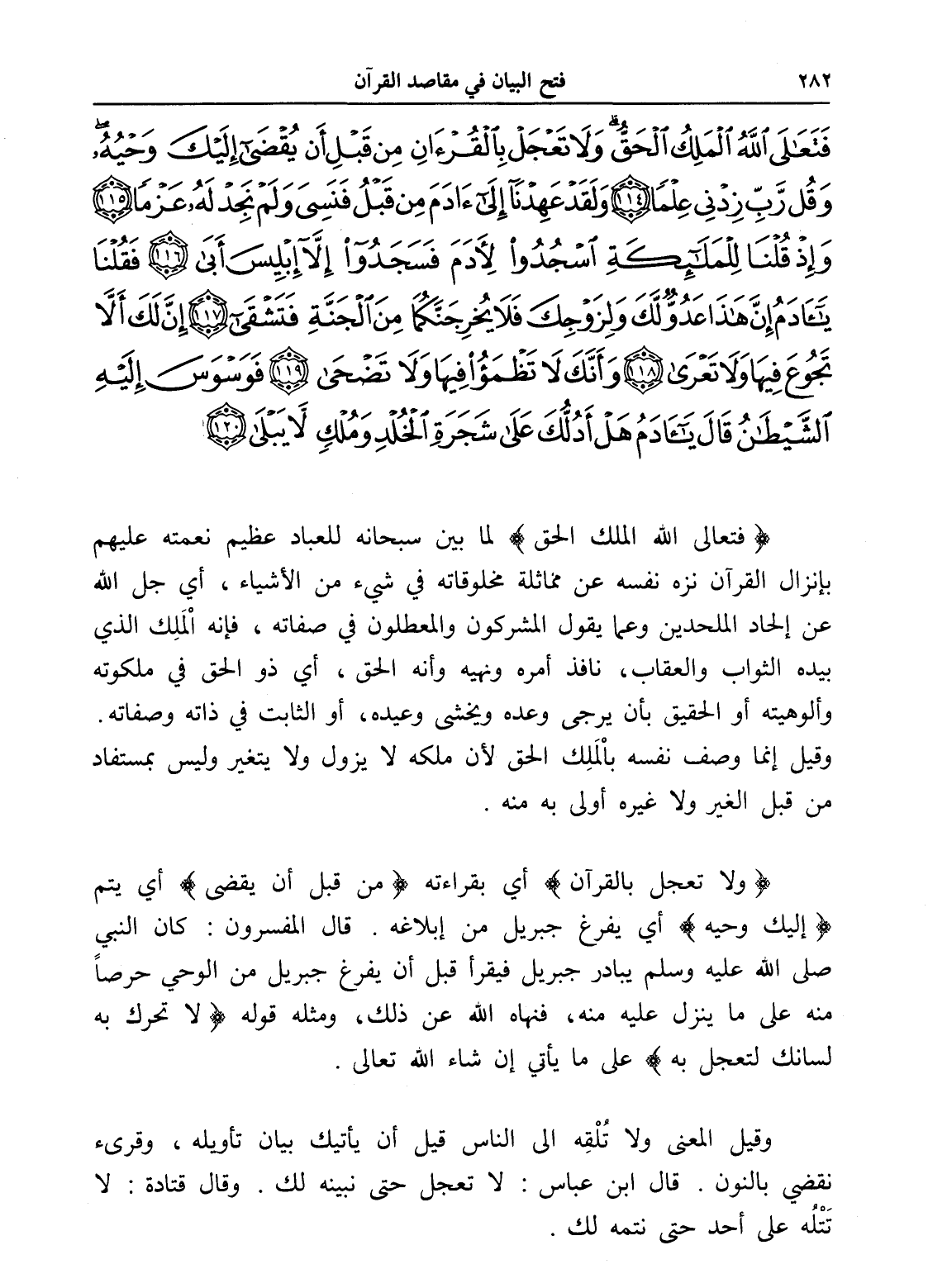 ٢٨٢ فتح البيان في مقاصد القرآن

فَتَعَٰلَى ٱللَّهُ ٱلْمَلِكُ ٱلْحَقُّ وَلَا تَعْجَلْ بِٱلْقُرْءَانِ مِن قَبْلِ أَن يُقْضَىٰٓ إِلَيْكَ وَحْيُهُۥ وَقُل رَّبِّ زِدْنِى عِلْمًا ﴿١١٤﴾ وَلَقَدْ عَهِدْنَآ إِلَىٰٓ ءَادَمَ مِن قَبْلُ فَنَسِىَ وَلَمْ نَجِدْ لَهُۥ عَزْمًا ﴿١١٥﴾ وَإِذْ قُلْنَا لِلْمَلَٰٓئِكَةِ ٱسْجُدُوا۟ لِءَادَمَ فَسَجَدُوٓا۟ إِلَّآ إِبْلِيسَ أَبَىٰ ﴿١١٦﴾ فَقُلْنَا يَٰٓـَٔادَمُ إِنَّ هَٰذَا عَدُوٌّ لَّكَ وَلِزَوْجِكَ فَلَا يُخْرِجَنَّكُمَا مِنَ ٱلْجَنَّةِ فَتَشْقَىٰٓ ﴿١١٧﴾ إِنَّ لَكَ أَلَّا تَجُوعَ فِيهَا وَلَا تَعْرَىٰ ﴿١١٨﴾ وَأَنَّكَ لَا تَظْمَؤُا۟ فِيهَا وَلَا تَضْحَىٰ ﴿١١٩﴾ فَوَسْوَسَ إِلَيْهِ ٱلشَّيْطَٰنُ قَالَ يَٰٓـَٔادَمُ هَلْ أَدُلُّكَ عَلَىٰ شَجَرَةِ ٱلْخُلْدِ وَمُلْكٍ لَّا يَبْلَىٰ ﴿١٢٠﴾

﴿ فتعالى الله الملك الحق ﴾ لما بين سبحانه للعباد عظيم نعمته عليهم بإنزال القرآن نزه نفسه عن مماثلة مخلوقاته في شيء من الأشياء ، أي جل الله عن إلحاد الملحدين وعما يقول المشركون والمعطلون في صفاته ، فإنه الْمَلِك الذي بيده الثواب والعقاب، نافذ أمره ونهيه وأنه الحق ، أي ذو الحق في ملكوته وألوهيته أو الحقيق بأن يرجى وعده ويخشى وعيده، أو الثابت في ذاته وصفاته. وقيل إنما وصف نفسه بالْمَلِك الحق لأن ملكه لا يزول ولا يتغير وليس بمستفاد من قبل الغير ولا غيره أولى به منه .

﴿ ولا تعجل بالقرآن ﴾ أي بقراءته ﴿ من قبل أن يقضى ﴾ أي يتم ﴿ إليك وحيه ﴾ أي يفرغ جبريل من إبلاغه . قال المفسرون : كان النبي صلى الله عليه وسلم يبادر جبريل فيقرأ قبل أن يفرغ جبريل من الوحي حرصاً منه على ما ينزل عليه منه، فنهاه الله عن ذلك، ومثله قوله ﴿ لا تحرك به لسانك لتعجل به ﴾ على ما يأتي إن شاء الله تعالى .

وقيل المعنى ولا تُلْقِه الى الناس قبل أن يأتيك بيان تأويله ، وقرىء نقضي بالنون . قال ابن عباس : لا تعجل حتى نبينه لك . وقال قتادة : لا تَتْلُه على أحد حتى نتمه لك .